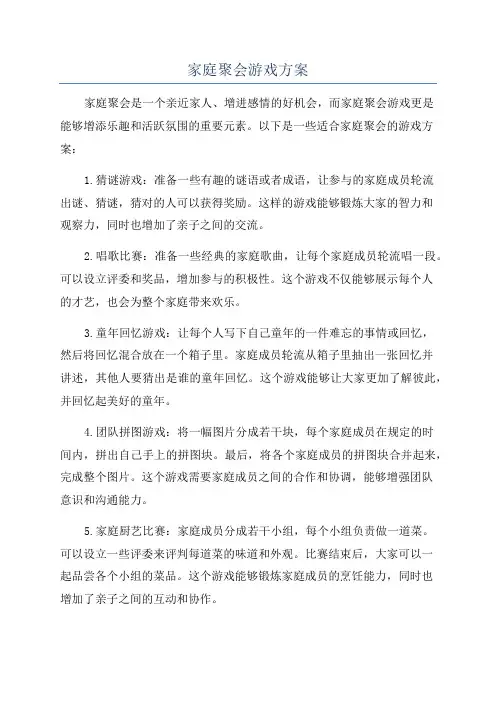 家庭聚会游戏方案

家庭聚会是一个亲近家人、增进感情的好机会，而家庭聚会游戏更是能够增添乐趣和活跃氛围的重要元素。以下是一些适合家庭聚会的游戏方案：

1.猜谜游戏：准备一些有趣的谜语或者成语，让参与的家庭成员轮流出谜、猜谜，猜对的人可以获得奖励。这样的游戏能够锻炼大家的智力和观察力，同时也增加了亲子之间的交流。

2.唱歌比赛：准备一些经典的家庭歌曲，让每个家庭成员轮流唱一段。可以设立评委和奖品，增加参与的积极性。这个游戏不仅能够展示每个人的才艺，也会为整个家庭带来欢乐。

3.童年回忆游戏：让每个人写下自己童年的一件难忘的事情或回忆，然后将回忆混合放在一个箱子里。家庭成员轮流从箱子里抽出一张回忆并讲述，其他人要猜出是谁的童年回忆。这个游戏能够让大家更加了解彼此，并回忆起美好的童年。

4.团队拼图游戏：将一幅图片分成若干块，每个家庭成员在规定的时间内，拼出自己手上的拼图块。最后，将各个家庭成员的拼图块合并起来，完成整个图片。这个游戏需要家庭成员之间的合作和协调，能够增强团队意识和沟通能力。

5.家庭厨艺比赛：家庭成员分成若干小组，每个小组负责做一道菜。可以设立一些评委来评判每道菜的味道和外观。比赛结束后，大家可以一起品尝各个小组的菜品。这个游戏能够锻炼家庭成员的烹饪能力，同时也增加了亲子之间的互动和协作。